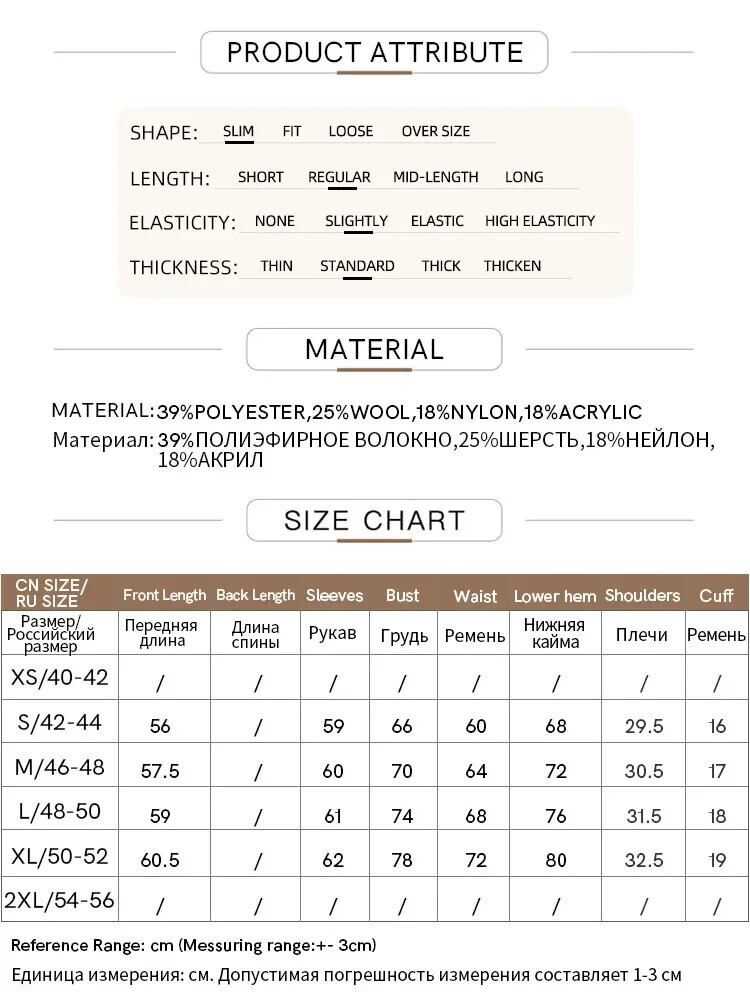 PRODUCT ATTRIBUTE

SHAPE: SLIM FIT LOOSE OVER SIZE

LENGTH: SHORT REGULAR MID-LENGTH LONG

ELASTICITY: NONE SLIGHTLY ELASTIC HIGH ELASTICITY

THICKNESS: THIN STANDARD THICK THICKEN

MATERIAL

MATERIAL: 39%POLYESTER,25%WOOL,18%NYLON,18%ACRYLIC
Материал: 39%ПОЛИЭФИРНОЕ ВОЛОКНО,25%ШЕРСТЬ,18%НЕЙЛОН, 18%АКРИЛ

SIZE CHART

| CN SIZE/ RU SIZE | Front Length | Back Length | Sleeves | Bust | Waist | Lower hem | Shoulders | Cuff |
|---|---|---|---|---|---|---|---|---|
| Размер/ Российский размер | Передняя длина | Длина спины | Рукав | Грудь | Ремень | Нижняя кайма | Плечи | Ремень |
| XS/40-42 | / | / | / | / | / | / | / | / |
| S/42-44 | 56 | / | 59 | 66 | 60 | 68 | 29.5 | 16 |
| M/46-48 | 57.5 | / | 60 | 70 | 64 | 72 | 30.5 | 17 |
| L/48-50 | 59 | / | 61 | 74 | 68 | 76 | 31.5 | 18 |
| XL/50-52 | 60.5 | / | 62 | 78 | 72 | 80 | 32.5 | 19 |
| 2XL/54-56 | / | / | / | / | / | / | / | / |

Reference Range: cm (Messuring range:+- 3cm)
Единица измерения: см. Допустимая погрешность измерения составляет 1-3 см